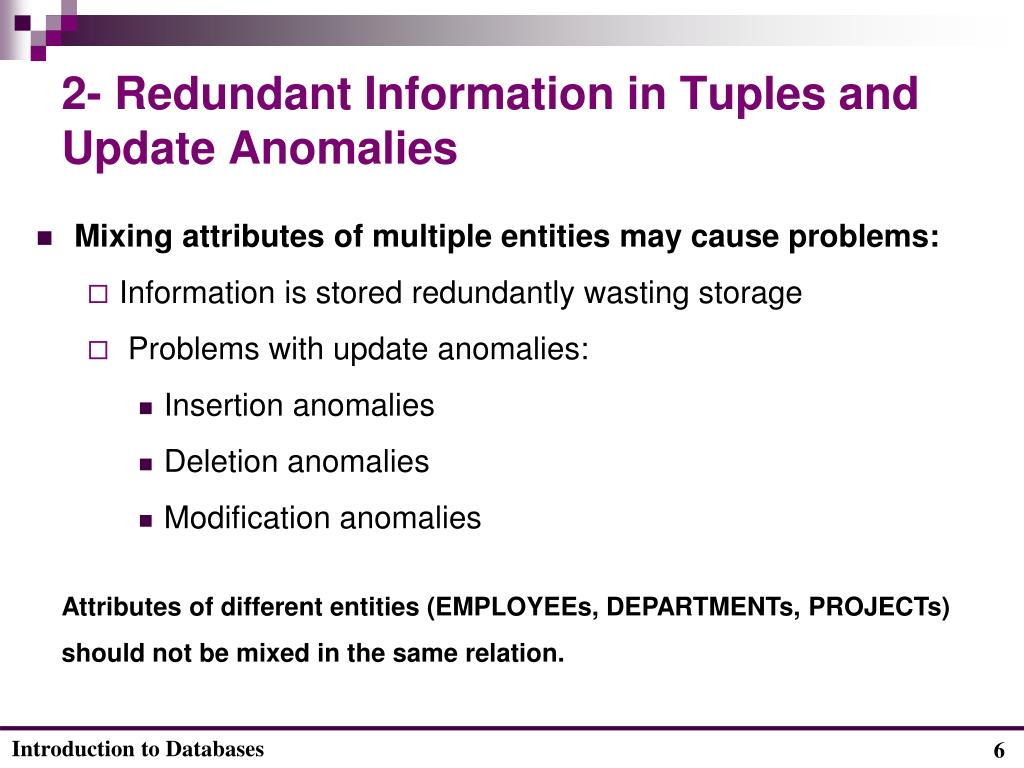 2- Redundant Information in Tuples and Update Anomalies

Mixing attributes of multiple entities may cause problems:

Information is stored redundantly wasting storage

Problems with update anomalies:

Insertion anomalies

Deletion anomalies

Modification anomalies

Attributes of different entities (EMPLOYEEs, DEPARTMENTs, PROJECTs) should not be mixed in the same relation.

Introduction to Databases

6